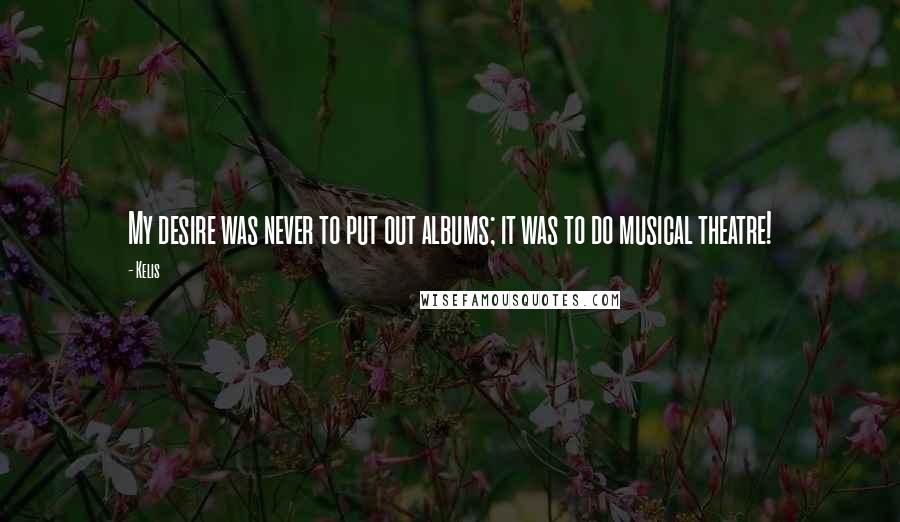 My desire was never to put out albums; it was to do musical theatre!

- Kelis

WISEFAMOUSQUOTES.COM